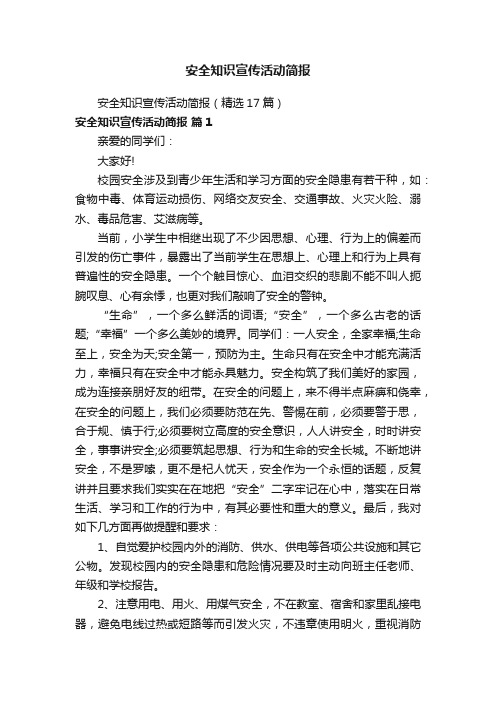 安全知识宣传活动简报

安全知识宣传活动简报（精选17篇）

安全知识宣传活动简报 篇1

亲爱的同学们：

大家好!

校园安全涉及到青少年生活和学习方面的安全隐患有若干种，如：食物中毒、体育运动损伤、网络交友安全、交通事故、火灾火险、溺水、毒品危害、艾滋病等。

当前，小学生中相继出现了不少因思想、心理、行为上的偏差而引发的伤亡事件，暴露出了当前学生在思想上、心理上和行为上具有普遍性的安全隐患。一个个触目惊心、血泪交织的悲剧不能不叫人扼腕叹息、心有余悸，也更对我们敲响了安全的警钟。

“生命”，一个多么鲜活的词语;“安全”，一个多么古老的话题;“幸福”一个多么美妙的境界。同学们：一人安全，全家幸福;生命至上，安全为天;安全第一，预防为主。生命只有在安全中才能充满活力，幸福只有在安全中才能永具魅力。安全构筑了我们美好的家园，成为连接亲朋好友的纽带。在安全的问题上，来不得半点麻痹和侥幸，在安全的问题上，我们必须要防范在先、警惕在前，必须要警于思，合于规、慎于行;必须要树立高度的安全意识，人人讲安全，时时讲安全，事事讲安全;必须要筑起思想、行为和生命的安全长城。不断地讲安全，不是罗嗦，更不是杞人忧天，安全作为一个永恒的话题，反复讲并且要求我们实实在在地把“安全”二字牢记在心中，落实在日常生活、学习和工作的行为中，有其必要性和重大的意义。最后，我对如下几方面再做提醒和要求：

1、自觉爱护校园内外的消防、供水、供电等各项公共设施和其它公物。发现校园内的安全隐患和危险情况要及时主动向班主任老师、年级和学校报告。

2、注意用电、用火、用煤气安全，不在教室、宿舍和家里乱接电器，避免电线过热或短路等而引发火灾，不违章使用明火，重视消防